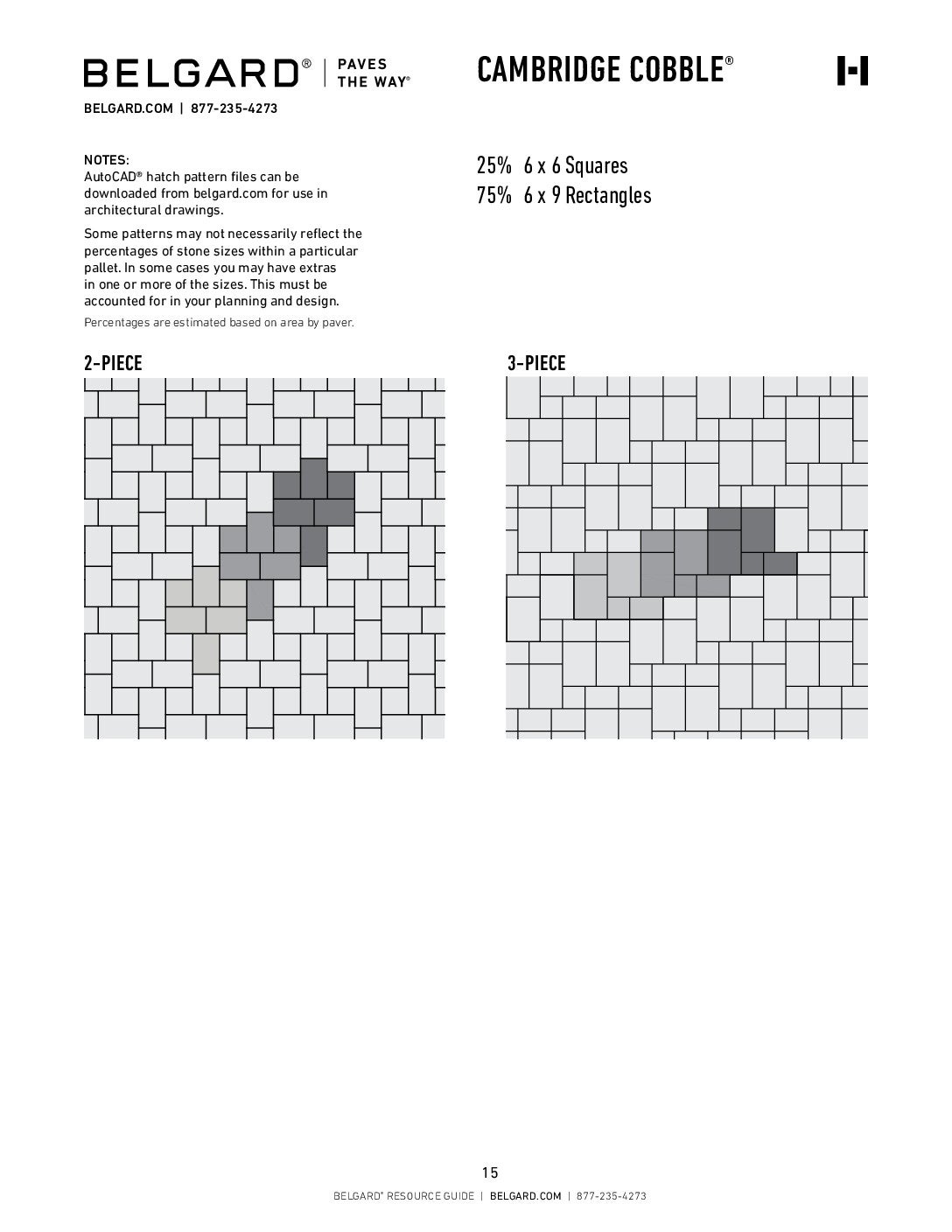 BELGARD® | PAVES THE WAY®

BELGARD.COM | 877-235-4273

CAMBRIDGE COBBLE®

NOTES:
AutoCAD® hatch pattern files can be downloaded from belgard.com for use in architectural drawings.

Some patterns may not necessarily reflect the percentages of stone sizes within a particular pallet. In some cases you may have extras in one or more of the sizes. This must be accounted for in your planning and design.

Percentages are estimated based on area by paver.

25% 6 x 6 Squares
75% 6 x 9 Rectangles

2-PIECE

3-PIECE

15

BELGARD® RESOURCE GUIDE | BELGARD.COM | 877-235-4273